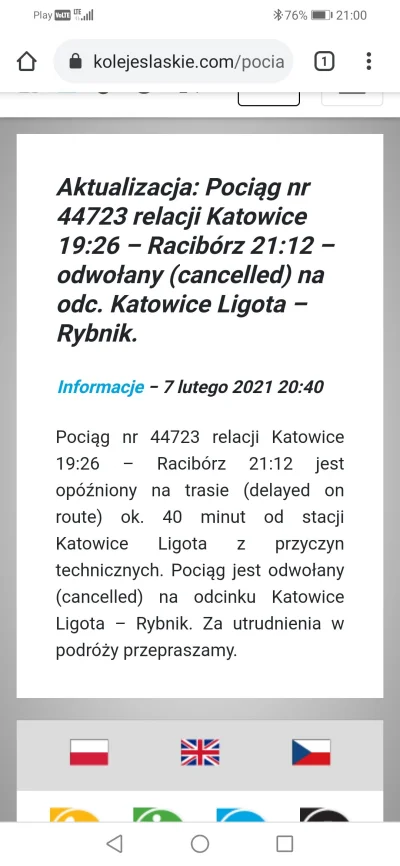 Play VoLTE LTE 76% 21:00

kolejeslaskie.com/pocia

1

Aktualizacja: Pociąg nr 44723 relacji Katowice 19:26 – Racibórz 21:12 – odwołany (cancelled) na odc. Katowice Ligota – Rybnik.

Informacje – 7 lutego 2021 20:40

Pociąg nr 44723 relacji Katowice 19:26 – Racibórz 21:12 jest opóźniony na trasie (delayed on route) ok. 40 minut od stacji Katowice Ligota z przyczyn technicznych. Pociąg jest odwołany (cancelled) na odcinku Katowice Ligota – Rybnik. Za utrudnienia w podróży przepraszamy.